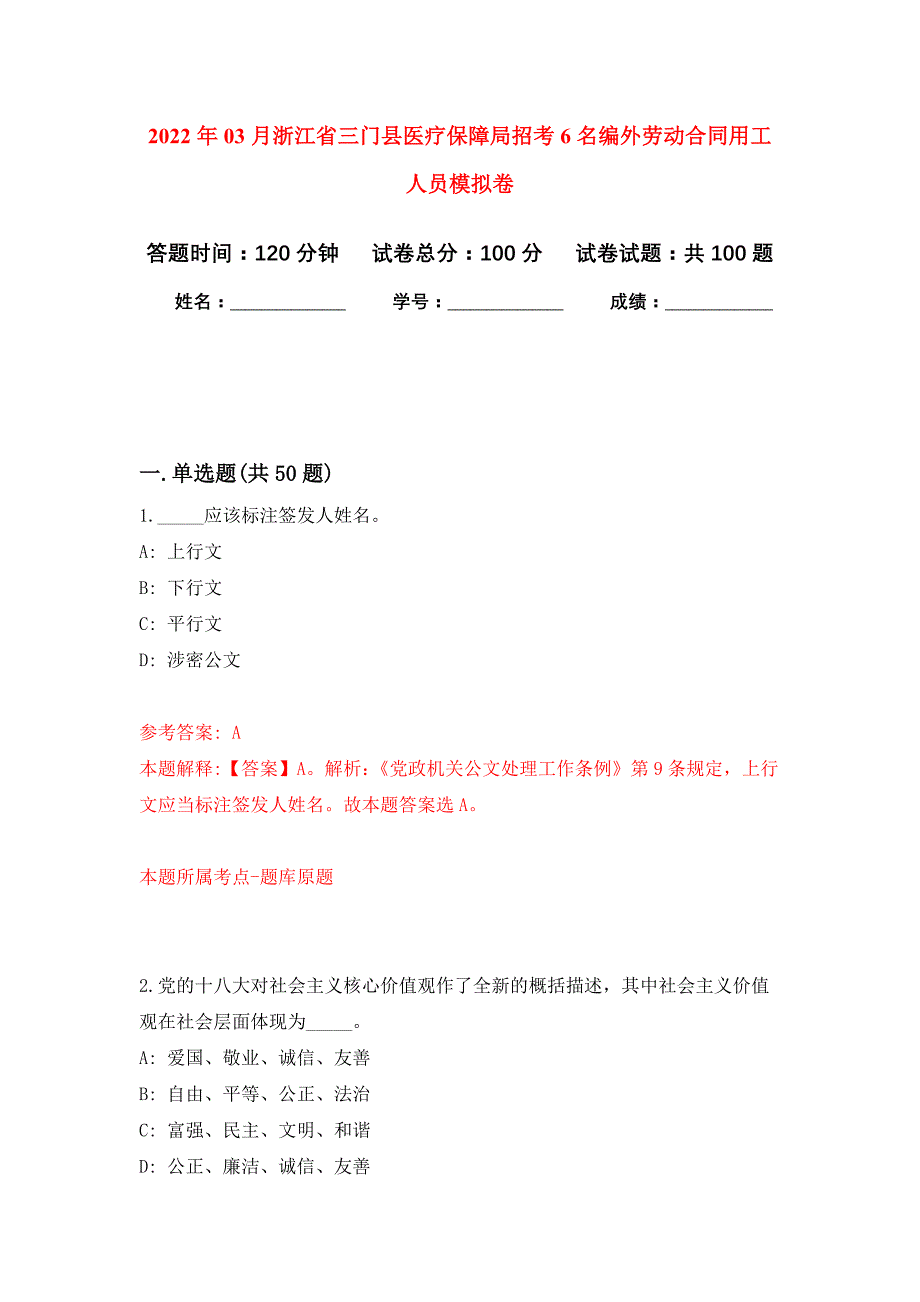 2022年03月浙江省三门县医疗保障局招考6名编外劳动合同用工人员模拟卷

答题时间：120分钟　试卷总分：100分　试卷试题：共100题

姓名：____________　学号：____________　成绩：____________

一.单选题(共50题)

1._____应该标注签发人姓名。

A: 上行文

B: 下行文

C: 平行文

D: 涉密公文

参考答案: A

本题解释:【答案】A。解析:《党政机关公文处理工作条例》第9条规定，上行文应当标注签发人姓名。故本题答案选A。

本题所属考点-题库原题

2.党的十八大对社会主义核心价值观作了全新的概括描述，其中社会主义价值观在社会层面体现为_____。

A: 爱国、敬业、诚信、友善

B: 自由、平等、公正、法治

C: 富强、民主、文明、和谐

D: 公正、廉洁、诚信、友善